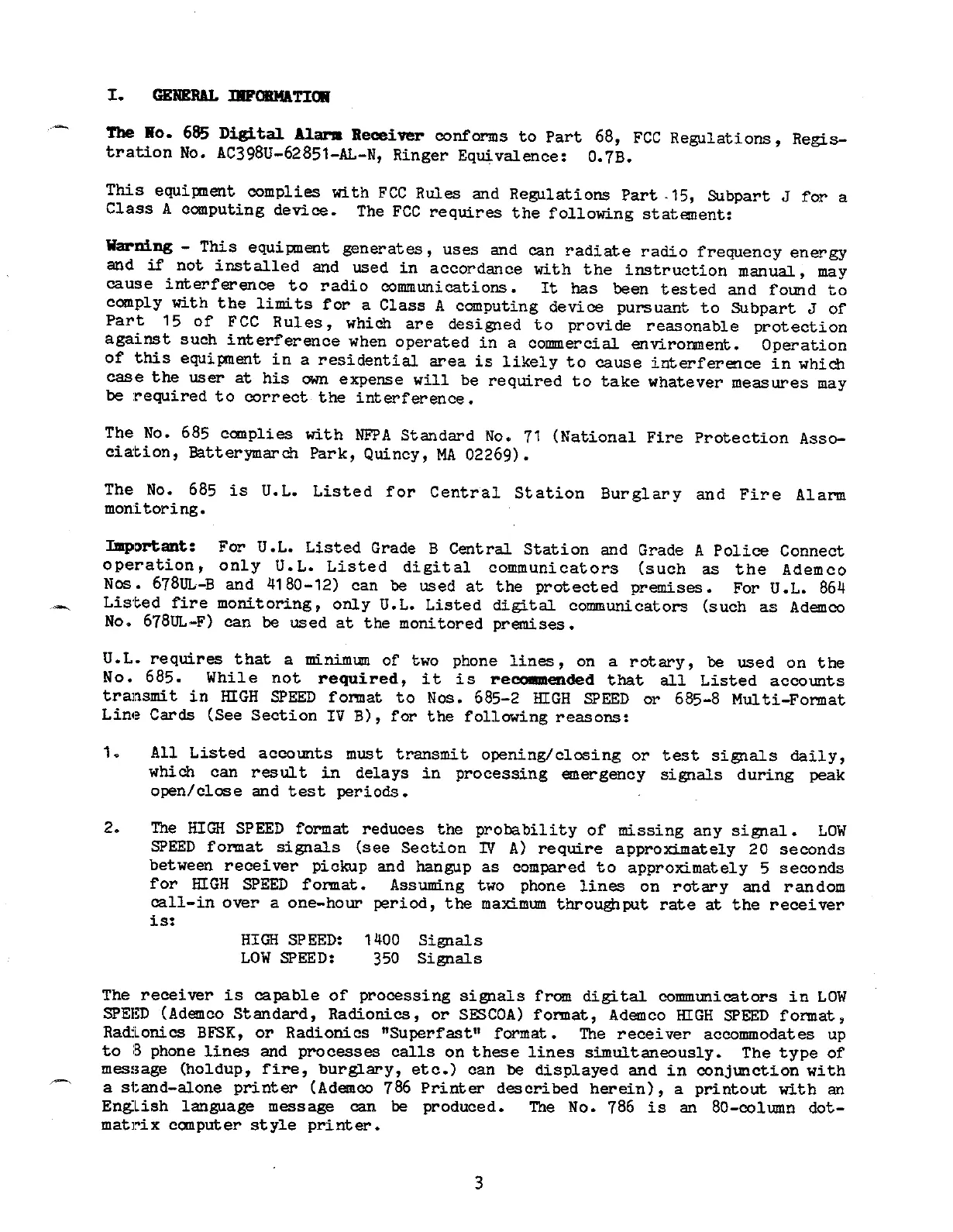 I. GENERAL INFORMATION

The No. 685 Digital Alarm Receiver conforms to Part 68, FCC Regulations, Registration No. AC398U-62851-AL-N, Ringer Equivalence: 0.7B.

This equipment complies with FCC Rules and Regulations Part 15, Subpart J for a Class A computing device. The FCC requires the following statement:

Warning - This equipment generates, uses and can radiate radio frequency energy and if not installed and used in accordance with the instruction manual, may cause interference to radio communications. It has been tested and found to comply with the limits for a Class A computing device pursuant to Subpart J of Part 15 of FCC Rules, which are designed to provide reasonable protection against such interference when operated in a commercial environment. Operation of this equipment in a residential area is likely to cause interference in which case the user at his own expense will be required to take whatever measures may be required to correct the interference.

The No. 685 complies with NFPA Standard No. 71 (National Fire Protection Association, Batterymarch Park, Quincy, MA 02269).

The No. 685 is U.L. Listed for Central Station Burglary and Fire Alarm monitoring.

Important: For U.L. Listed Grade B Central Station and Grade A Police Connect operation, only U.L. Listed digital communicators (such as the Ademco Nos. 678UL-B and 4180-12) can be used at the protected premises. For U.L. 864 Listed fire monitoring, only U.L. Listed digital communicators (such as Ademco No. 678UL-F) can be used at the monitored premises.

U.L. requires that a minimum of two phone lines, on a rotary, be used on the No. 685. While not required, it is recommended that all Listed accounts transmit in HIGH SPEED format to Nos. 685-2 HIGH SPEED or 685-8 Multi-Format Line Cards (See Section IV B), for the following reasons:

1. All Listed accounts must transmit opening/closing or test signals daily, which can result in delays in processing emergency signals during peak open/close and test periods.

2. The HIGH SPEED format reduces the probability of missing any signal. LOW SPEED format signals (see Section IV A) require approximately 20 seconds between receiver pickup and hangup as compared to approximately 5 seconds for HIGH SPEED format. Assuming two phone lines on rotary and random call-in over a one-hour period, the maximum throughput rate at the receiver is:

HIGH SPEED: 1400 Signals
LOW SPEED: 350 Signals

The receiver is capable of processing signals from digital communicators in LOW SPEED (Ademco Standard, Radionics, or SESCOA) format, Ademco HIGH SPEED format, Radionics BFSK, or Radionics "Superfast" format. The receiver accommodates up to 8 phone lines and processes calls on these lines simultaneously. The type of message (holdup, fire, burglary, etc.) can be displayed and in conjunction with a stand-alone printer (Ademco 786 Printer described herein), a printout with an English language message can be produced. The No. 786 is an 80-column dot-matrix computer style printer.

3